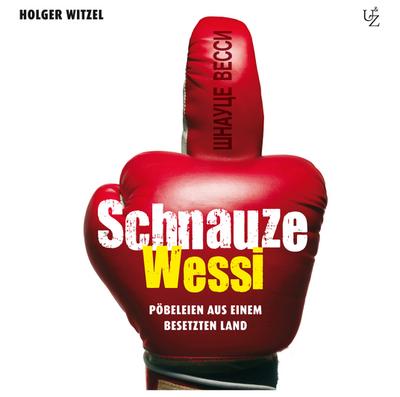 HOLGER WITZEL

UZ

ШНАУЦЕ ВЕССИ

Schnauze
Wessi

PÖBELEIEN AUS EINEM BESETZTEN LAND